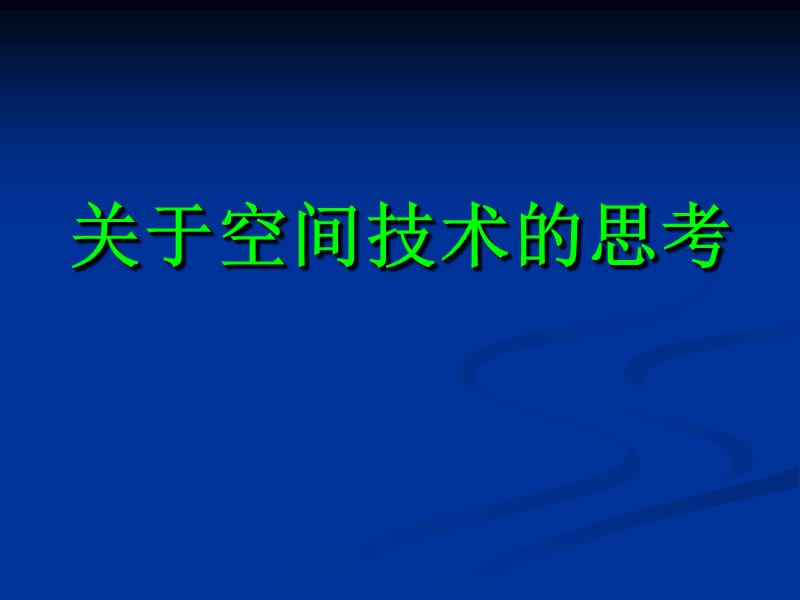 关于空间技术的思考